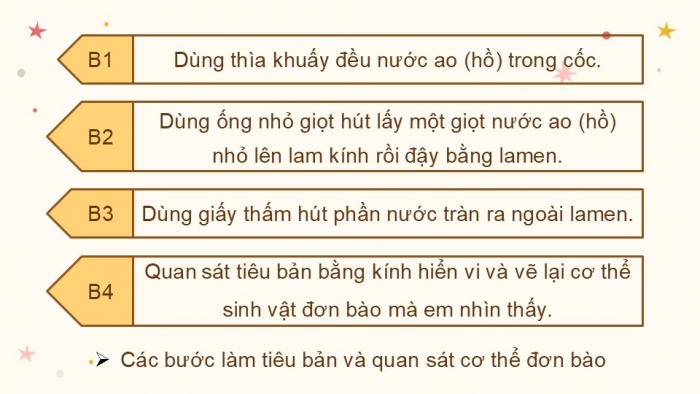 B1 Dùng thìa khuấy đều nước ao (hồ) trong cốc.

B2 Dùng ống nhỏ giọt hút lấy một giọt nước ao (hồ) nhỏ lên lam kính rồi đậy bằng lamen.

B3 Dùng giấy thấm hút phần nước tràn ra ngoài lamen.

B4 Quan sát tiêu bản bằng kính hiển vi và vẽ lại cơ thể sinh vật đơn bào mà em nhìn thấy.

➢ Các bước làm tiêu bản và quan sát cơ thể đơn bào